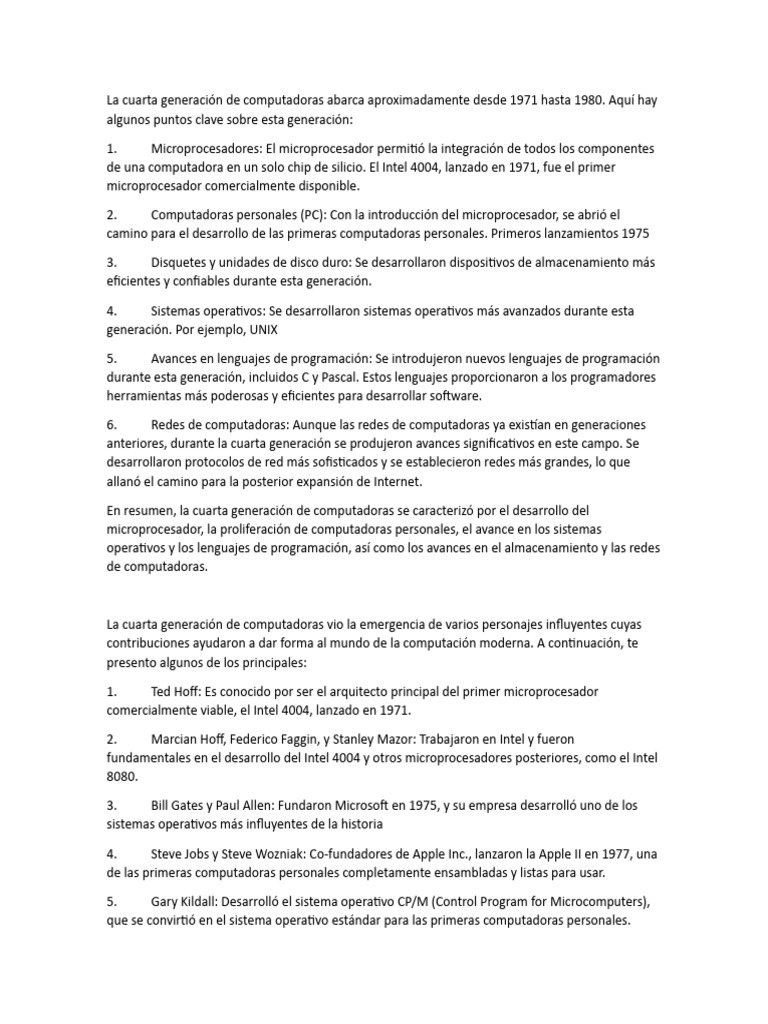 La cuarta generación de computadoras abarca aproximadamente desde 1971 hasta 1980. Aquí hay algunos puntos clave sobre esta generación:

1. Microprocesadores: El microprocesador permitió la integración de todos los componentes de una computadora en un solo chip de silicio. El Intel 4004, lanzado en 1971, fue el primer microprocesador comercialmente disponible.

2. Computadoras personales (PC): Con la introducción del microprocesador, se abrió el camino para el desarrollo de las primeras computadoras personales. Primeros lanzamientos 1975

3. Disquetes y unidades de disco duro: Se desarrollaron dispositivos de almacenamiento más eficientes y confiables durante esta generación.

4. Sistemas operativos: Se desarrollaron sistemas operativos más avanzados durante esta generación. Por ejemplo, UNIX

5. Avances en lenguajes de programación: Se introdujeron nuevos lenguajes de programación durante esta generación, incluidos C y Pascal. Estos lenguajes proporcionaron a los programadores herramientas más poderosas y eficientes para desarrollar software.

6. Redes de computadoras: Aunque las redes de computadoras ya existían en generaciones anteriores, durante la cuarta generación se produjeron avances significativos en este campo. Se desarrollaron protocolos de red más sofisticados y se establecieron redes más grandes, lo que allanó el camino para la posterior expansión de Internet.

En resumen, la cuarta generación de computadoras se caracterizó por el desarrollo del microprocesador, la proliferación de computadoras personales, el avance en los sistemas operativos y los lenguajes de programación, así como los avances en el almacenamiento y las redes de computadoras.

La cuarta generación de computadoras vio la emergencia de varios personajes influyentes cuyas contribuciones ayudaron a dar forma al mundo de la computación moderna. A continuación, te presento algunos de los principales:

1. Ted Hoff: Es conocido por ser el arquitecto principal del primer microprocesador comercialmente viable, el Intel 4004, lanzado en 1971.

2. Marcian Hoff, Federico Faggin, y Stanley Mazor: Trabajaron en Intel y fueron fundamentales en el desarrollo del Intel 4004 y otros microprocesadores posteriores, como el Intel 8080.

3. Bill Gates y Paul Allen: Fundaron Microsoft en 1975, y su empresa desarrolló uno de los sistemas operativos más influyentes de la historia

4. Steve Jobs y Steve Wozniak: Co-fundadores de Apple Inc., lanzaron la Apple II en 1977, una de las primeras computadoras personales completamente ensambladas y listas para usar.

5. Gary Kildall: Desarrolló el sistema operativo CP/M (Control Program for Microcomputers), que se convirtió en el sistema operativo estándar para las primeras computadoras personales.